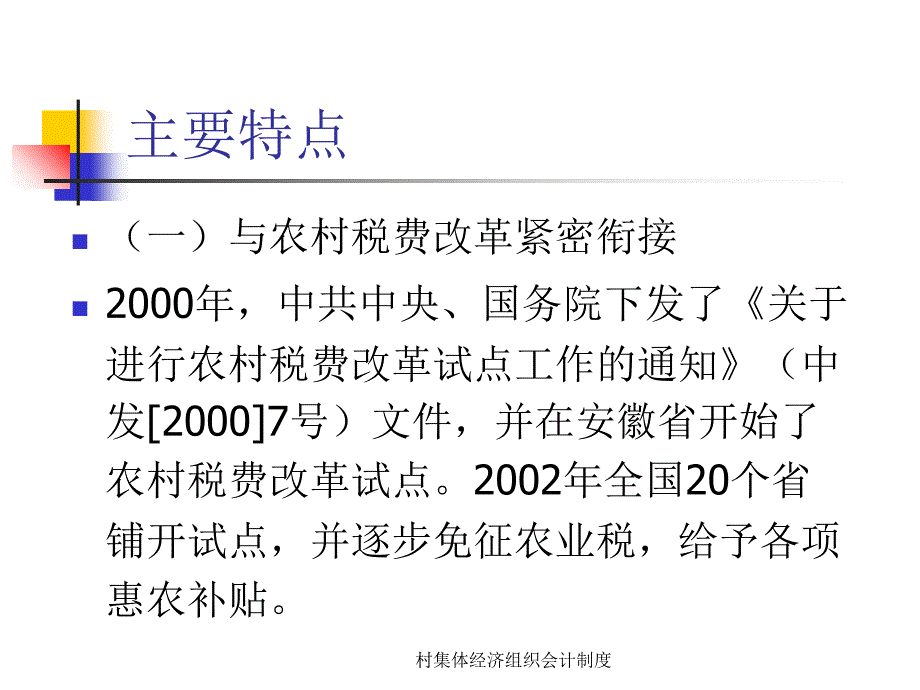 主要特点

（一）与农村税费改革紧密衔接

2000年，中共中央、国务院下发了《关于进行农村税费改革试点工作的通知》（中发[2000]7号）文件，并在安徽省开始了农村税费改革试点。2002年全国20个省铺开试点，并逐步免征农业税，给予各项惠农补贴。

村集体经济组织会计制度